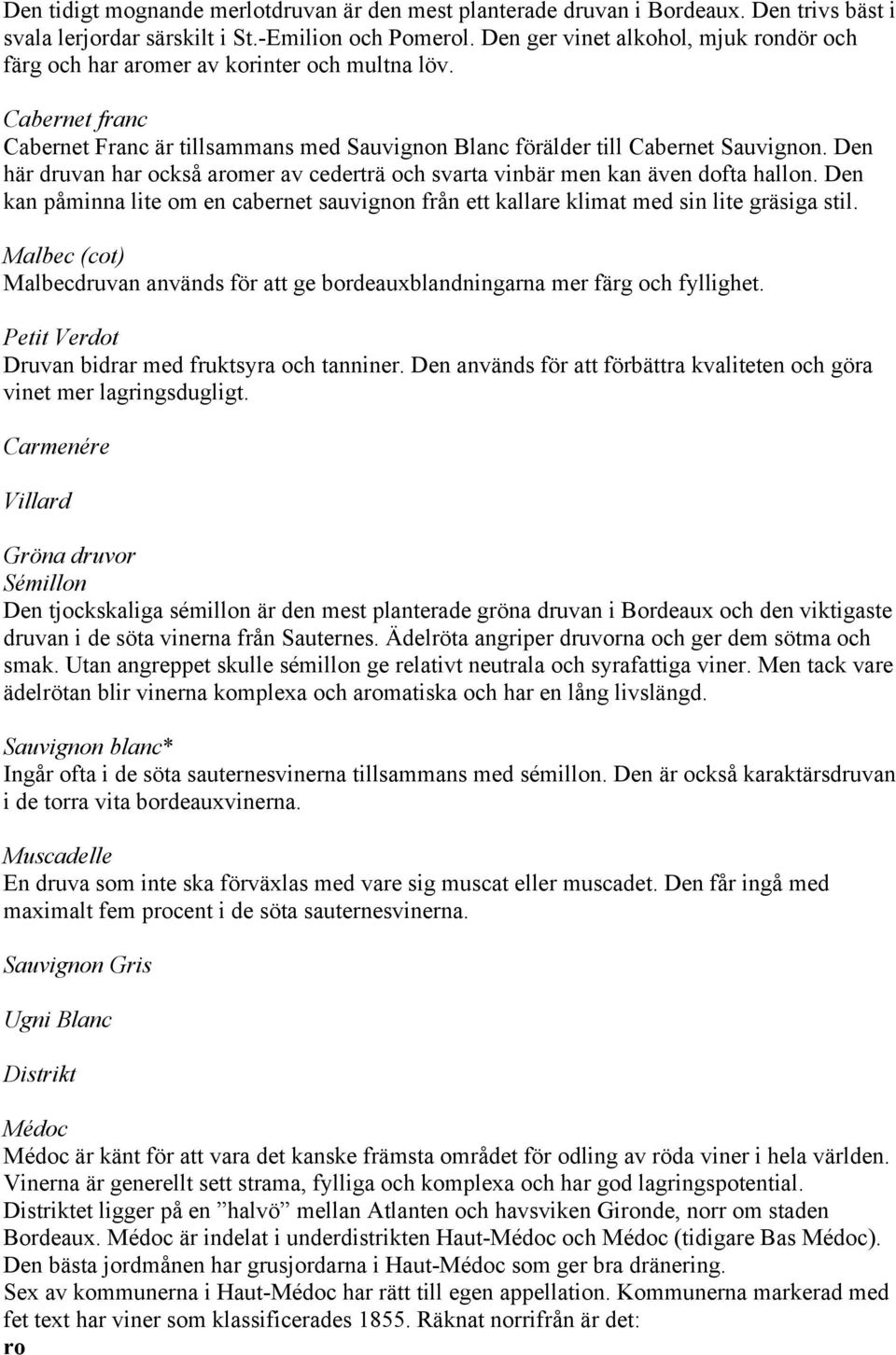 Den tidigt mognande merlotdruvan är den mest planterade druvan i Bordeaux. Den trivs bäst i svala lerjordar särskilt i St.-Emilion och Pomerol. Den ger vinet alkohol, mjuk rondör och färg och har aromer av korinter och multna löv.

Cabernet franc
Cabernet Franc är tillsammans med Sauvignon Blanc förälder till Cabernet Sauvignon. Den här druvan har också aromer av cederträ och svarta vinbär men kan även dofta hallon. Den kan påminna lite om en cabernet sauvignon från ett kallare klimat med sin lite gräsiga stil.

Malbec (cot)
Malbecdruvan används för att ge bordeauxblandningarna mer färg och fyllighet.

Petit Verdot
Druvan bidrar med fruktsyra och tanniner. Den används för att förbättra kvaliteten och göra vinet mer lagringsdugligt.

Carmenére

Villard

Gröna druvor
Sémillon
Den tjockskaliga sémillon är den mest planterade gröna druvan i Bordeaux och den viktigaste druvan i de söta vinerna från Sauternes. Ädelröta angriper druvorna och ger dem sötma och smak. Utan angreppet skulle sémillon ge relativt neutrala och syrafattiga viner. Men tack vare ädelrötan blir vinerna komplexa och aromatiska och har en lång livslängd.

Sauvignon blanc*
Ingår ofta i de söta sauternesvinerna tillsammans med sémillon. Den är också karaktärsdruvan i de torra vita bordeauxvinerna.

Muscadelle
En druva som inte ska förväxlas med vare sig muscat eller muscadet. Den får ingå med maximalt fem procent i de söta sauternesvinerna.

Sauvignon Gris

Ugni Blanc

Distrikt

Médoc
Médoc är känt för att vara det kanske främsta området för odling av röda viner i hela världen. Vinerna är generellt sett strama, fylliga och komplexa och har god lagringspotential. Distriktet ligger på en ”halvö” mellan Atlanten och havsviken Gironde, norr om staden Bordeaux. Médoc är indelat i underdistrikten Haut-Médoc och Médoc (tidigare Bas Médoc). Den bästa jordmånen har grusjordarna i Haut-Médoc som ger bra dränering.
Sex av kommunerna i Haut-Médoc har rätt till egen appellation. Kommunerna markerad med fet text har viner som klassificerades 1855. Räknat norrifrån är det:
ro